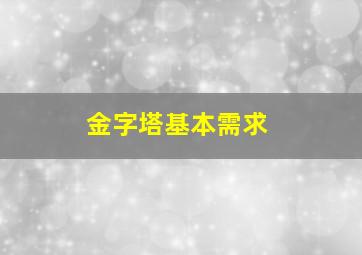 金字塔基本需求